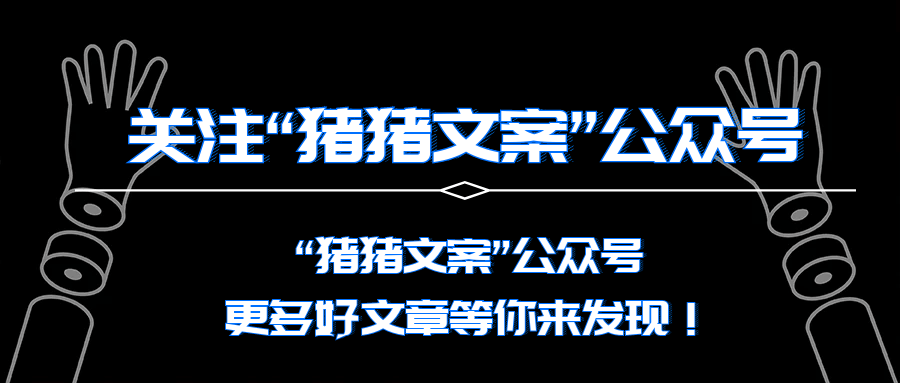 关注“猪猪文案”公众号

“猪猪文案”公众号
更多好文章等你来发现！